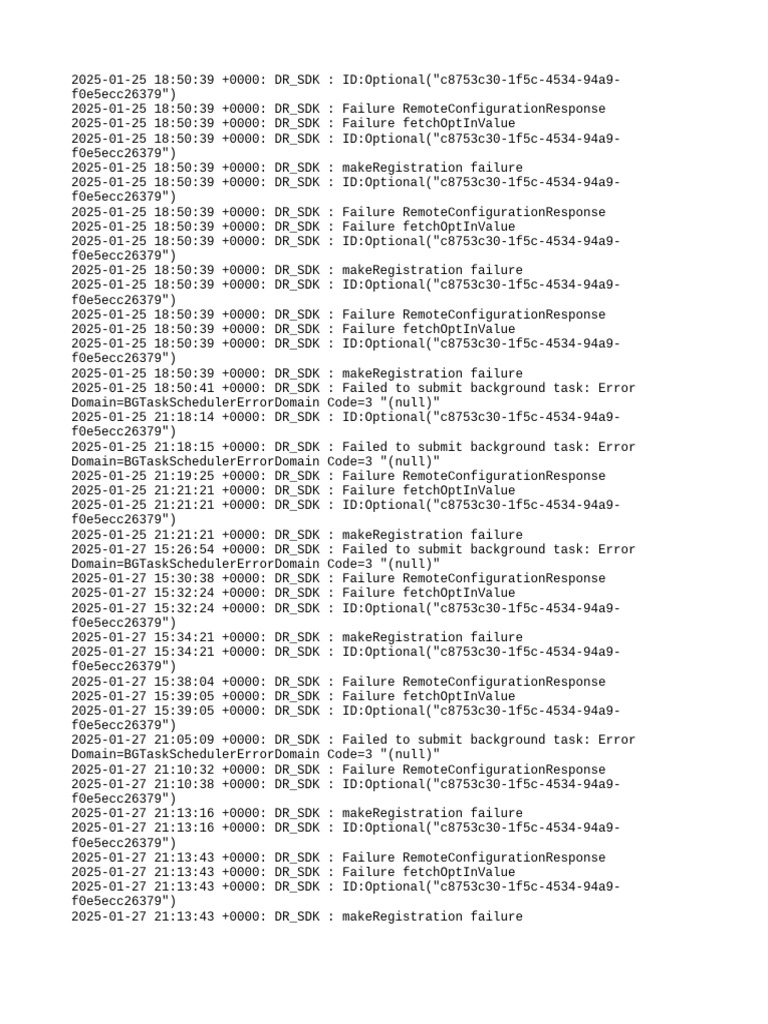 2025-01-25 18:50:39 +0000: DR_SDK : ID:Optional("c8753c30-1f5c-4534-94a9-f0e5ecc26379")
2025-01-25 18:50:39 +0000: DR_SDK : Failure RemoteConfigurationResponse
2025-01-25 18:50:39 +0000: DR_SDK : Failure fetchOptInValue
2025-01-25 18:50:39 +0000: DR_SDK : ID:Optional("c8753c30-1f5c-4534-94a9-f0e5ecc26379")
2025-01-25 18:50:39 +0000: DR_SDK : makeRegistration failure
2025-01-25 18:50:39 +0000: DR_SDK : ID:Optional("c8753c30-1f5c-4534-94a9-f0e5ecc26379")
2025-01-25 18:50:39 +0000: DR_SDK : Failure RemoteConfigurationResponse
2025-01-25 18:50:39 +0000: DR_SDK : Failure fetchOptInValue
2025-01-25 18:50:39 +0000: DR_SDK : ID:Optional("c8753c30-1f5c-4534-94a9-f0e5ecc26379")
2025-01-25 18:50:39 +0000: DR_SDK : makeRegistration failure
2025-01-25 18:50:39 +0000: DR_SDK : ID:Optional("c8753c30-1f5c-4534-94a9-f0e5ecc26379")
2025-01-25 18:50:39 +0000: DR_SDK : Failure RemoteConfigurationResponse
2025-01-25 18:50:39 +0000: DR_SDK : Failure fetchOptInValue
2025-01-25 18:50:39 +0000: DR_SDK : ID:Optional("c8753c30-1f5c-4534-94a9-f0e5ecc26379")
2025-01-25 18:50:39 +0000: DR_SDK : makeRegistration failure
2025-01-25 18:50:41 +0000: DR_SDK : Failed to submit background task: Error Domain=BGTaskSchedulerErrorDomain Code=3 "(null)"
2025-01-25 21:18:14 +0000: DR_SDK : ID:Optional("c8753c30-1f5c-4534-94a9-f0e5ecc26379")
2025-01-25 21:18:15 +0000: DR_SDK : Failed to submit background task: Error Domain=BGTaskSchedulerErrorDomain Code=3 "(null)"
2025-01-25 21:19:25 +0000: DR_SDK : Failure RemoteConfigurationResponse
2025-01-25 21:21:21 +0000: DR_SDK : Failure fetchOptInValue
2025-01-25 21:21:21 +0000: DR_SDK : ID:Optional("c8753c30-1f5c-4534-94a9-f0e5ecc26379")
2025-01-25 21:21:21 +0000: DR_SDK : makeRegistration failure
2025-01-27 15:26:54 +0000: DR_SDK : Failed to submit background task: Error Domain=BGTaskSchedulerErrorDomain Code=3 "(null)"
2025-01-27 15:30:38 +0000: DR_SDK : Failure RemoteConfigurationResponse
2025-01-27 15:32:24 +0000: DR_SDK : Failure fetchOptInValue
2025-01-27 15:32:24 +0000: DR_SDK : ID:Optional("c8753c30-1f5c-4534-94a9-f0e5ecc26379")
2025-01-27 15:34:21 +0000: DR_SDK : makeRegistration failure
2025-01-27 15:34:21 +0000: DR_SDK : ID:Optional("c8753c30-1f5c-4534-94a9-f0e5ecc26379")
2025-01-27 15:38:04 +0000: DR_SDK : Failure RemoteConfigurationResponse
2025-01-27 15:39:05 +0000: DR_SDK : Failure fetchOptInValue
2025-01-27 15:39:05 +0000: DR_SDK : ID:Optional("c8753c30-1f5c-4534-94a9-f0e5ecc26379")
2025-01-27 21:05:09 +0000: DR_SDK : Failed to submit background task: Error Domain=BGTaskSchedulerErrorDomain Code=3 "(null)"
2025-01-27 21:10:32 +0000: DR_SDK : Failure RemoteConfigurationResponse
2025-01-27 21:10:38 +0000: DR_SDK : ID:Optional("c8753c30-1f5c-4534-94a9-f0e5ecc26379")
2025-01-27 21:13:16 +0000: DR_SDK : makeRegistration failure
2025-01-27 21:13:16 +0000: DR_SDK : ID:Optional("c8753c30-1f5c-4534-94a9-f0e5ecc26379")
2025-01-27 21:13:43 +0000: DR_SDK : Failure RemoteConfigurationResponse
2025-01-27 21:13:43 +0000: DR_SDK : Failure fetchOptInValue
2025-01-27 21:13:43 +0000: DR_SDK : ID:Optional("c8753c30-1f5c-4534-94a9-f0e5ecc26379")
2025-01-27 21:13:43 +0000: DR_SDK : makeRegistration failure